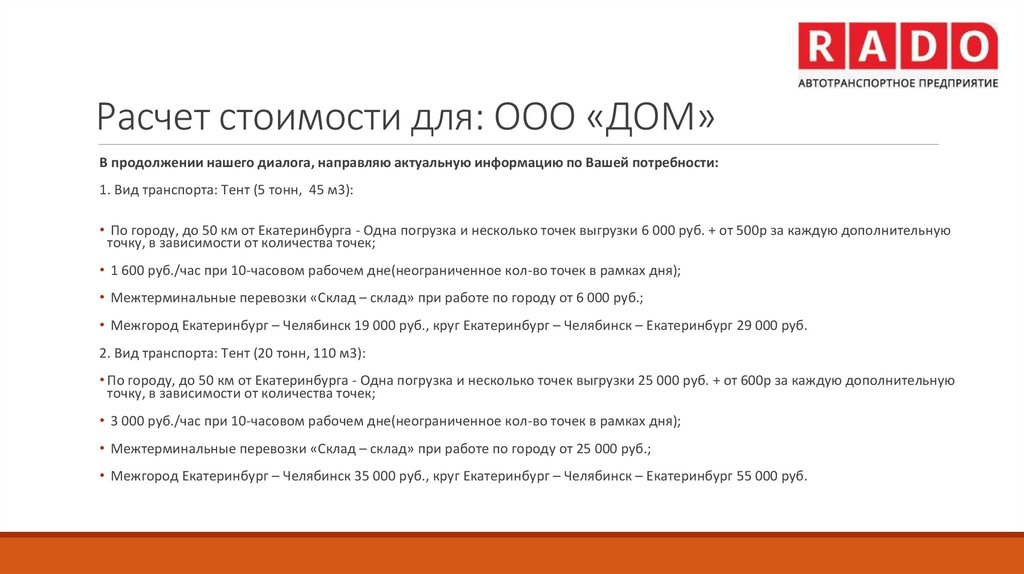 RADO
АВТОТРАНСПОРТНОЕ ПРЕДПРИЯТИЕ

Расчет стоимости для: ООО «ДОМ»

В продолжении нашего диалога, направляю актуальную информацию по Вашей потребности:

1. Вид транспорта: Тент (5 тонн, 45 м3):

• По городу, до 50 км от Екатеринбурга - Одна погрузка и несколько точек выгрузки 6 000 руб. + от 500р за каждую дополнительную точку, в зависимости от количества точек;

• 1 600 руб./час при 10-часовом рабочем дне(неограниченное кол-во точек в рамках дня);

• Межтерминальные перевозки «Склад – склад» при работе по городу от 6 000 руб.;

• Межгород Екатеринбург – Челябинск 19 000 руб., круг Екатеринбург – Челябинск – Екатеринбург 29 000 руб.

2. Вид транспорта: Тент (20 тонн, 110 м3):

• По городу, до 50 км от Екатеринбурга - Одна погрузка и несколько точек выгрузки 25 000 руб. + от 600р за каждую дополнительную точку, в зависимости от количества точек;

• 3 000 руб./час при 10-часовом рабочем дне(неограниченное кол-во точек в рамках дня);

• Межтерминальные перевозки «Склад – склад» при работе по городу от 25 000 руб.;

• Межгород Екатеринбург – Челябинск 35 000 руб., круг Екатеринбург – Челябинск – Екатеринбург 55 000 руб.